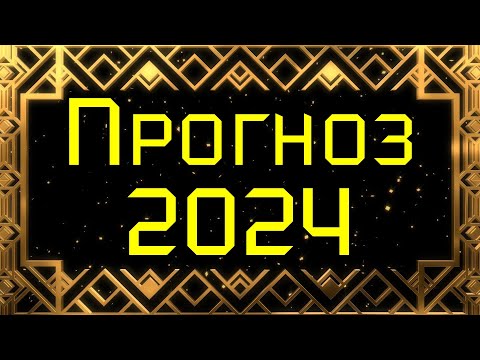 Прогноз
2024